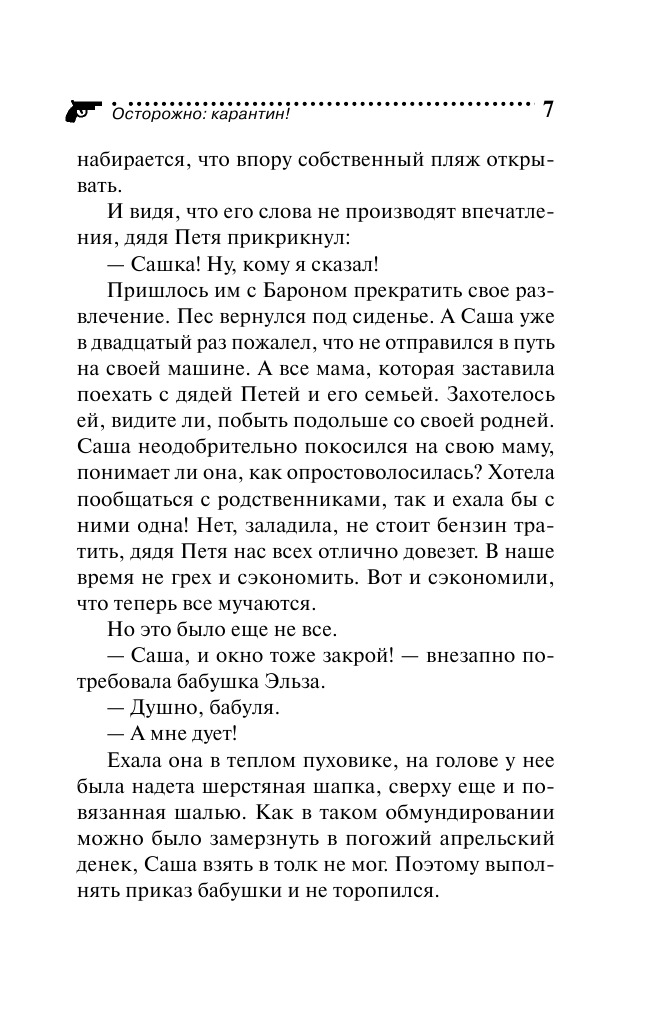 Осторожно: карантин! 7

набирается, что впору собственный пляж открывать.

И видя, что его слова не производят впечатления, дядя Петя прикрикнул:

— Сашка! Ну, кому я сказал!

Пришлось им с Бароном прекратить свое развлечение. Пес вернулся под сиденье. А Саша уже в двадцатый раз пожалел, что не отправился в путь на своей машине. А все мама, которая заставила поехать с дядей Петей и его семьей. Захотелось ей, видите ли, побыть подольше со своей родней. Саша неодобрительно покосился на свою маму, понимает ли она, как опростоволосилась? Хотела пообщаться с родственниками, так и ехала бы с ними одна! Нет, заладила, не стоит бензин тратить, дядя Петя нас всех отлично довезет. В наше время не грех и сэкономить. Вот и сэкономили, что теперь все мучаются.

Но это было еще не все.

— Саша, и окно тоже закрой! — внезапно потребовала бабушка Эльза.

— Душно, бабуля.

— А мне дует!

Ехала она в теплом пуховике, на голове у нее была надета шерстяная шапка, сверху еще и повязанная шалью. Как в таком обмундировании можно было замерзнуть в погожий апрельский денек, Саша взять в толк не мог. Поэтому выполнять приказ бабушки и не торопился.